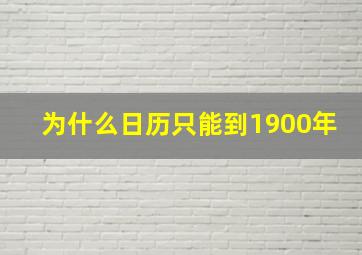 为什么日历只能到1900年